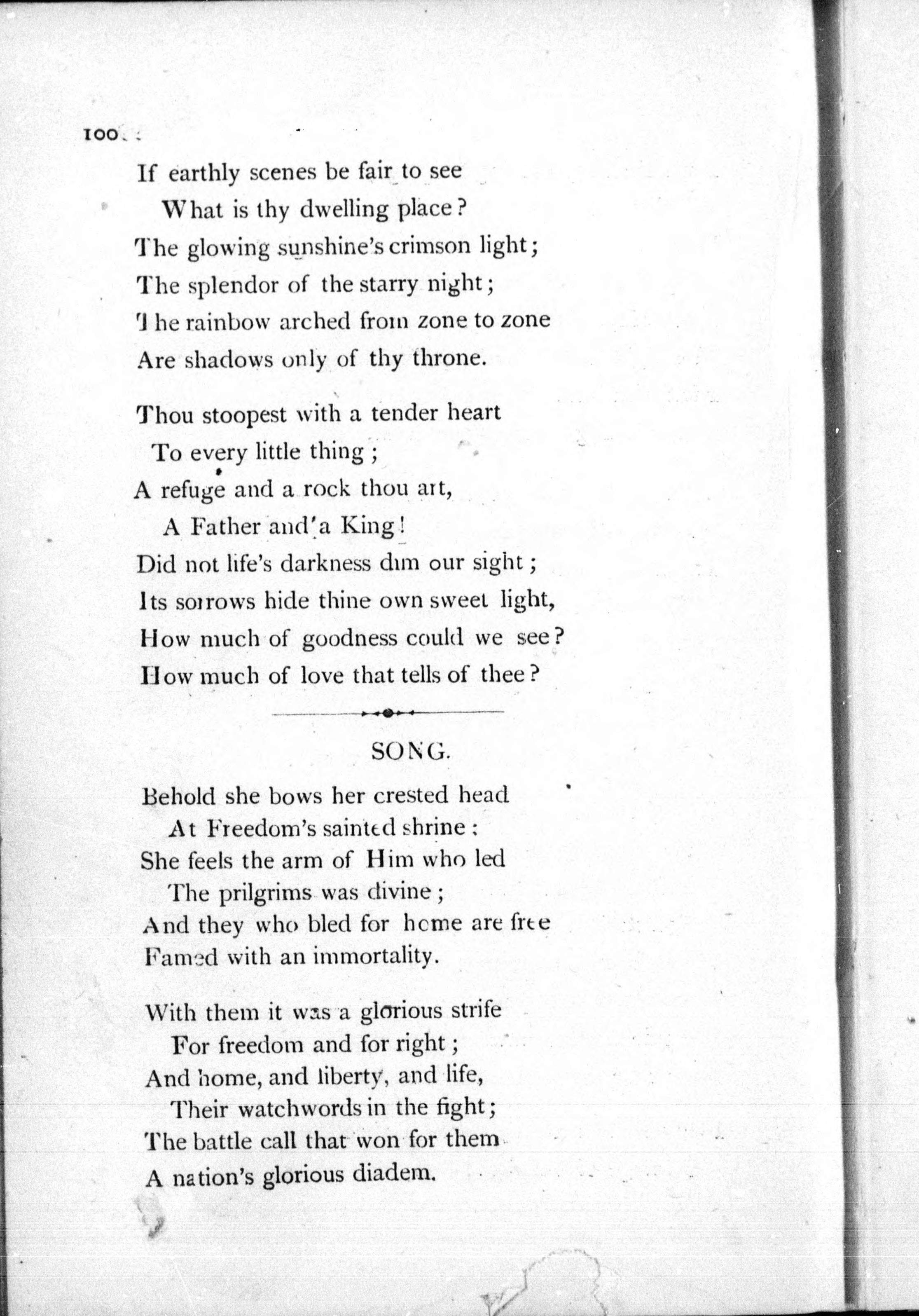 100

If earthly scenes be fair to see
What is thy dwelling place?
The glowing sunshine's crimson light;
The splendor of the starry night;
The rainbow arched from zone to zone
Are shadows only of thy throne.

Thou stoopest with a tender heart
To every little thing;
A refuge and a rock thou art,
A Father and a King!
Did not life's darkness dim our sight;
Its sorrows hide thine own sweet light,
How much of goodness could we see?
How much of love that tells of thee?

SONG.

Behold she bows her crested head
At Freedom's sainted shrine;
She feels the arm of Him who led
The prilgrims was divine;
And they who bled for home are free
Famed with an immortality.

With them it was a glorious strife
For freedom and for right;
And home, and liberty, and life,
Their watchwords in the fight;
The battle call that won for them
A nation's glorious diadem.